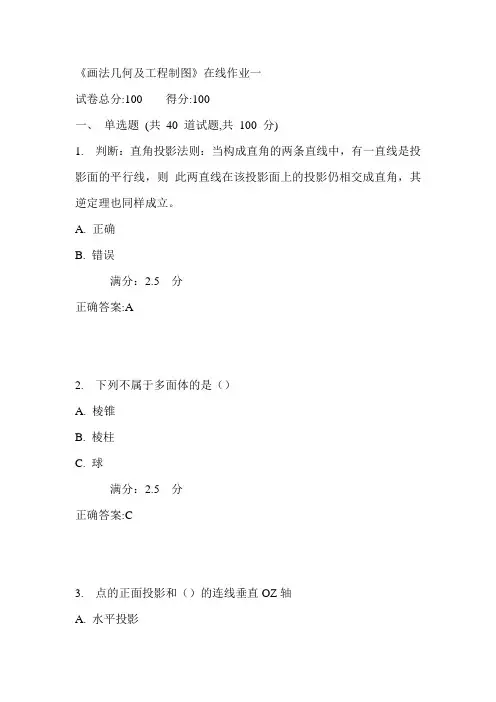 《画法几何及工程制图》在线作业一

试卷总分:100　　得分:100

一、 单选题 (共 40 道试题,共 100 分)

1. 判断：直角投影法则：当构成直角的两条直线中，有一直线是投影面的平行线，则 此两直线在该投影面上的投影仍相交成直角，其逆定理也同样成立。

A. 正确

B. 错误

满分：2.5　分

正确答案:A

2. 下列不属于多面体的是（）

A. 棱锥

B. 棱柱

C. 球

满分：2.5　分

正确答案:C

3. 点的正面投影和（）的连线垂直 OZ 轴

A. 水平投影